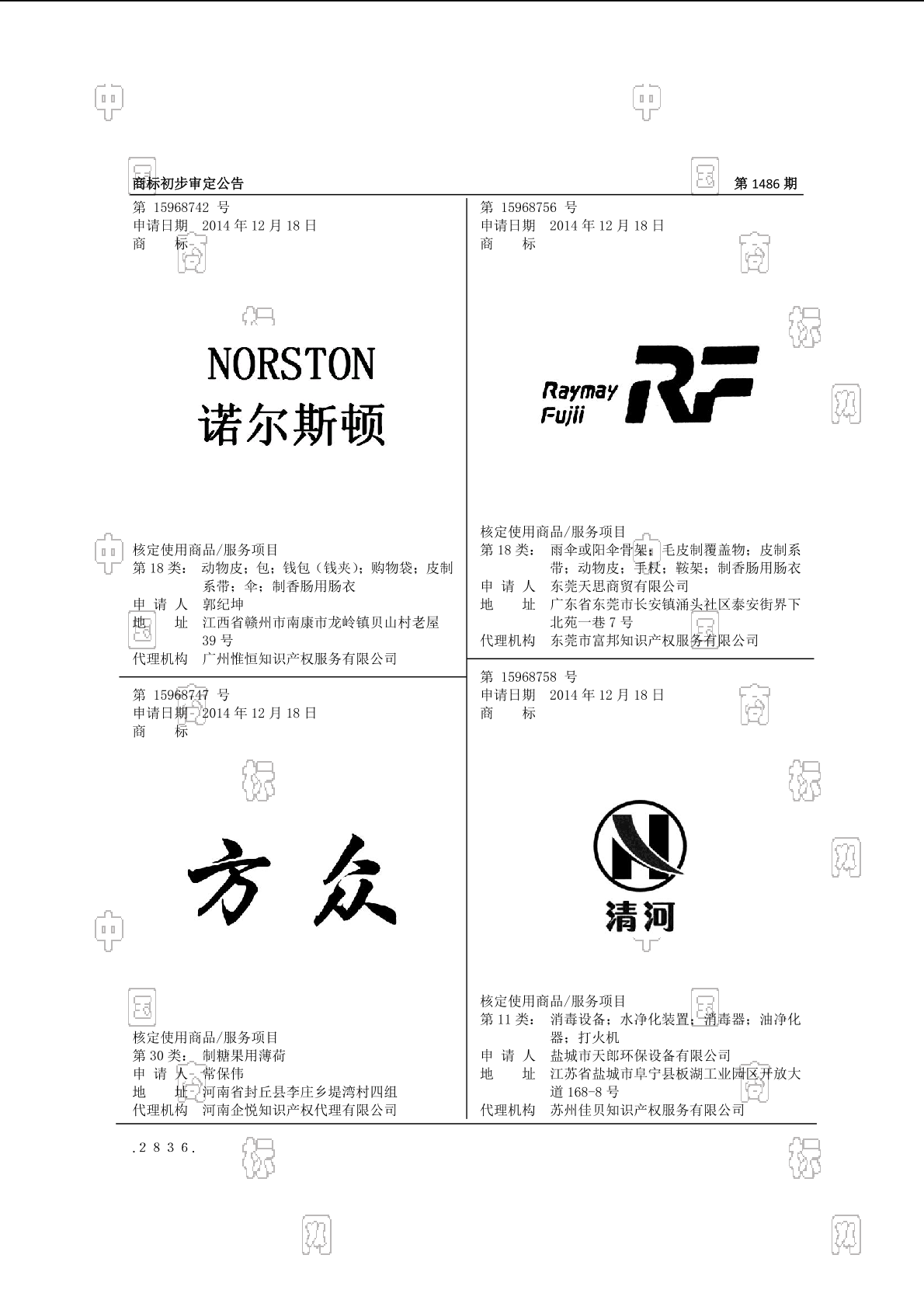 商标初步审定公告

第 1486 期

第 15968742 号
申请日期 2014 年 12 月 18 日
商　　标

NORSTON
诺尔斯顿

核定使用商品/服务项目
第 18 类： 动物皮；包；钱包（钱夹）；购物袋；皮制系带；伞；制香肠用肠衣
申 请 人 郭纪坤
地　　址 江西省赣州市南康市龙岭镇贝山村老屋 39 号
代理机构 广州惟恒知识产权服务有限公司

第 15968747 号
申请日期 2014 年 12 月 18 日
商　　标

方众

核定使用商品/服务项目
第 30 类： 制糖果用薄荷
申 请 人 常保伟
地　　址 河南省封丘县李庄乡堤湾村四组
代理机构 河南企悦知识产权代理有限公司

第 15968756 号
申请日期 2014 年 12 月 18 日
商　　标

Raymay Fujii RF

核定使用商品/服务项目
第 18 类： 雨伞或阳伞骨架；毛皮制覆盖物；皮制系带；动物皮；手杖；鞍架；制香肠用肠衣
申 请 人 东莞天思商贸有限公司
地　　址 广东省东莞市长安镇涌头社区泰安街界下北苑一巷 7 号
代理机构 东莞市富邦知识产权服务有限公司

第 15968758 号
申请日期 2014 年 12 月 18 日
商　　标

N
清河

核定使用商品/服务项目
第 11 类： 消毒设备；水净化装置；消毒器；油净化器；打火机
申 请 人 盐城市天郎环保设备有限公司
地　　址 江苏省盐城市阜宁县板湖工业园区开放大道 168-8 号
代理机构 苏州佳贝知识产权服务有限公司

.2836.